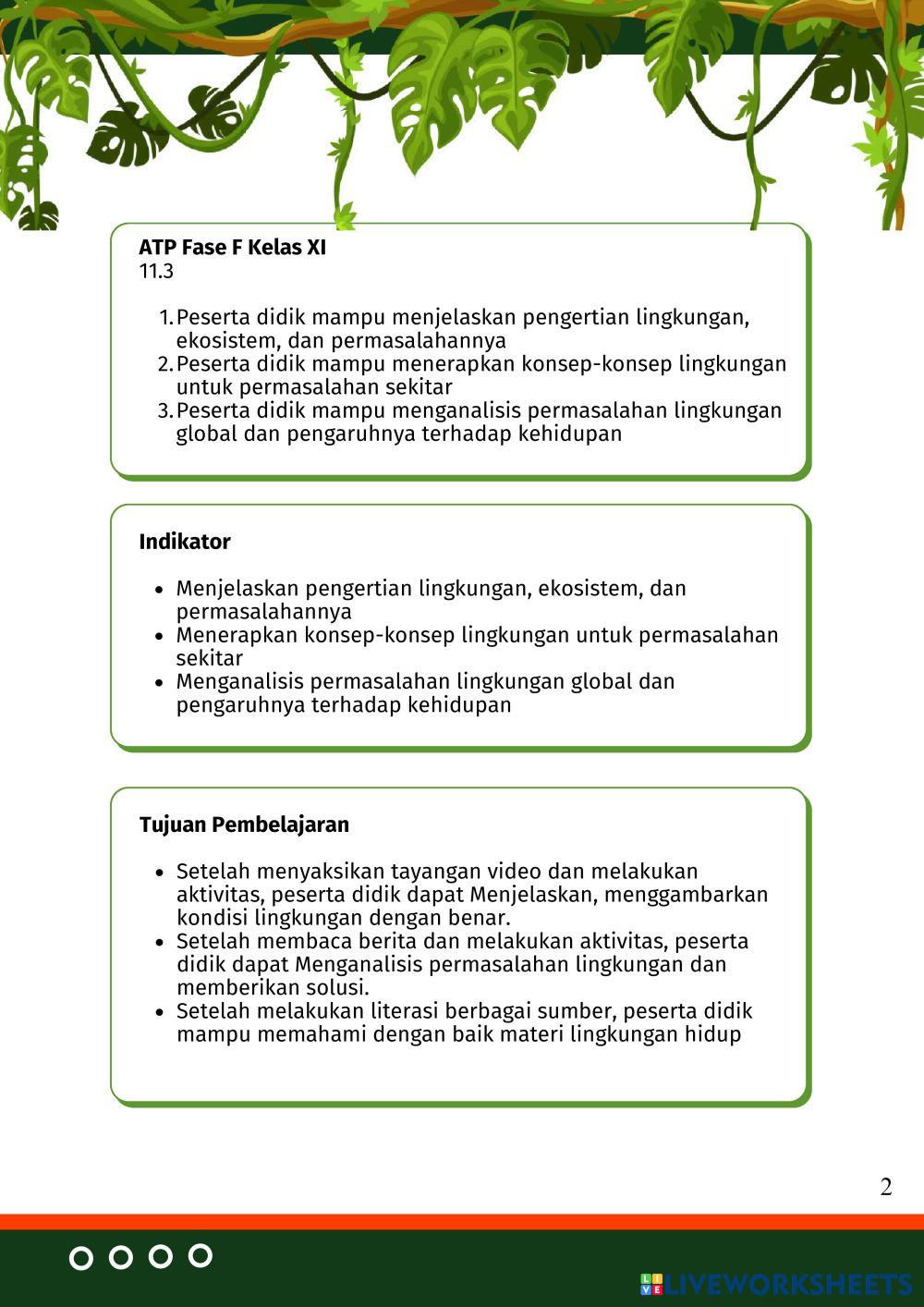 ATP Fase F Kelas XI
11.3

1. Peserta didik mampu menjelaskan pengertian lingkungan, ekosistem, dan permasalahannya
2. Peserta didik mampu menerapkan konsep-konsep lingkungan untuk permasalahan sekitar
3. Peserta didik mampu menganalisis permasalahan lingkungan global dan pengaruhnya terhadap kehidupan

Indikator

- Menjelaskan pengertian lingkungan, ekosistem, dan permasalahannya
- Menerapkan konsep-konsep lingkungan untuk permasalahan sekitar
- Menganalisis permasalahan lingkungan global dan pengaruhnya terhadap kehidupan

Tujuan Pembelajaran

- Setelah menyaksikan tayangan video dan melakukan aktivitas, peserta didik dapat Menjelaskan, menggambarkan kondisi lingkungan dengan benar.
- Setelah membaca berita dan melakukan aktivitas, peserta didik dapat Menganalisis permasalahan lingkungan dan memberikan solusi.
- Setelah melakukan literasi berbagai sumber, peserta didik mampu memahami dengan baik materi lingkungan hidup

2

LIVEWORKSHEETS